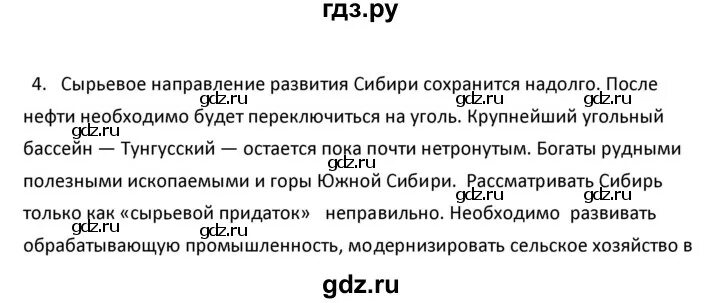 гдз.ру

4. Сырьевое направление развития Сибири сохранится надолго. После нефти необходимо будет переключиться на уголь. Крупнейший угольный бассейн — Тунгусский — остается пока почти нетронутым. Богаты рудными полезными ископаемыми и горы Южной Сибири. Рассматривать Сибирь только как «сырьевой придаток» неправильно. Необходимо развивать обрабатывающую промышленность, модернизировать сельское хозяйство в

gdz.ru gdz.ru gdz.ru gdz.ru gdz.ru gdz.ru gdz.ru gdz.ru gdz.ru

gdz.ru